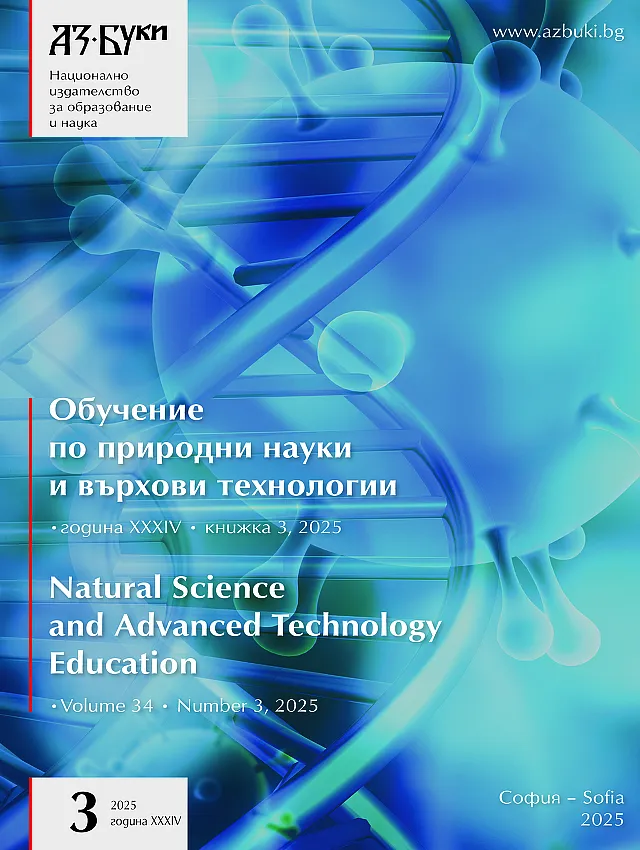 АЗ·БУКИ

Национално издателство за образование и наука

www.azbuki.bg

Обучение по природни науки и върхови технологии

• година XXXIV • книжка 3, 2025

Natural Science and Advanced Technology Education

• Volume 34 • Number 3, 2025

3
2025
година XXXIV

София – Sofia
2025